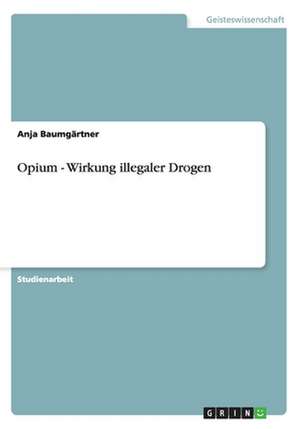 Geisteswissenschaft

Anja Baumgärtner

Opium - Wirkung illegaler Drogen

Studienarbeit

GRIN